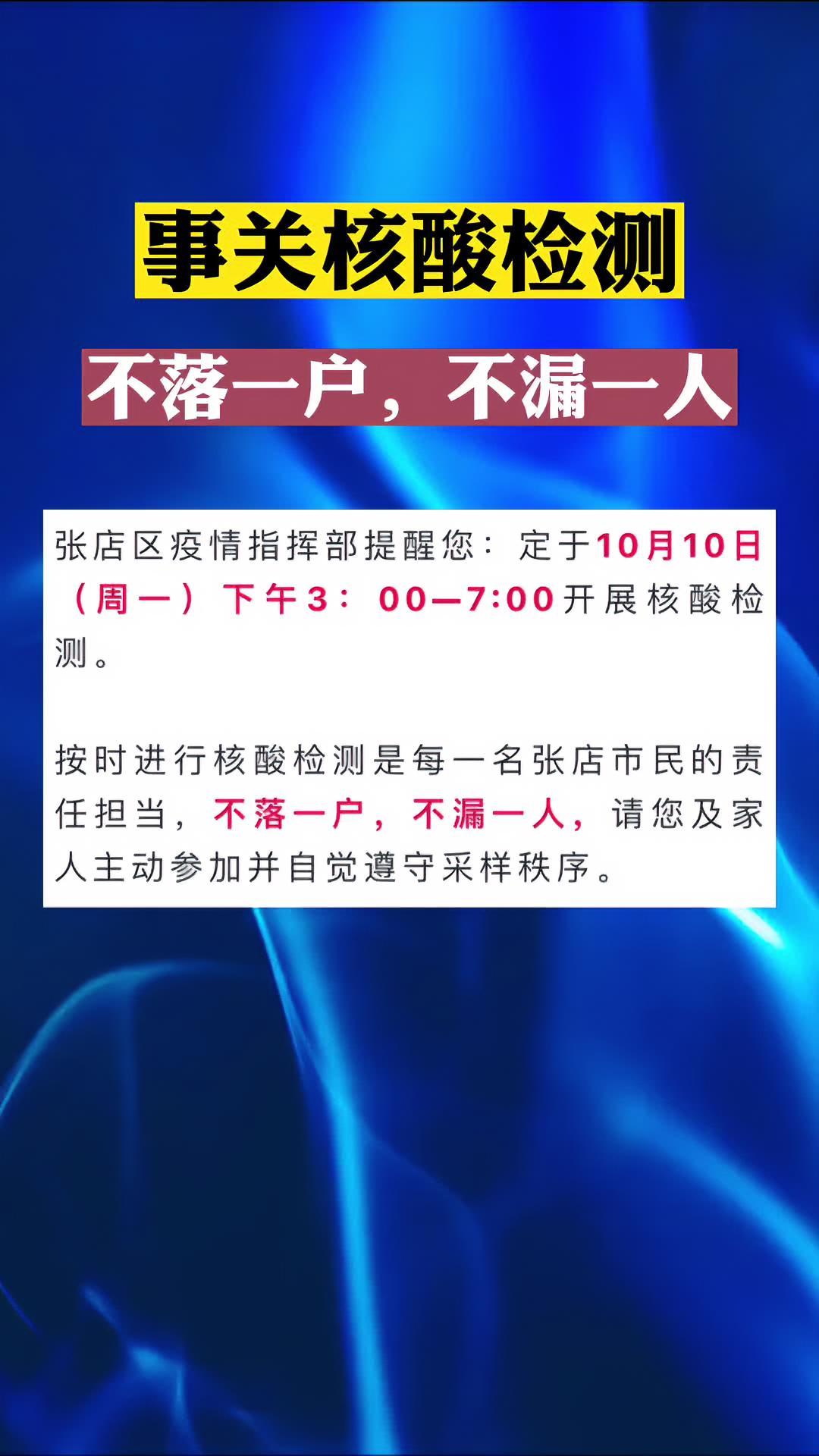 事关核酸检测

不落一户，不漏一人

张店区疫情指挥部提醒您：定于10月10日（周一）下午3：00—7:00开展核酸检测。

按时进行核酸检测是每一名张店市民的责任担当，不落一户，不漏一人，请您及家人主动参加并自觉遵守采样秩序。